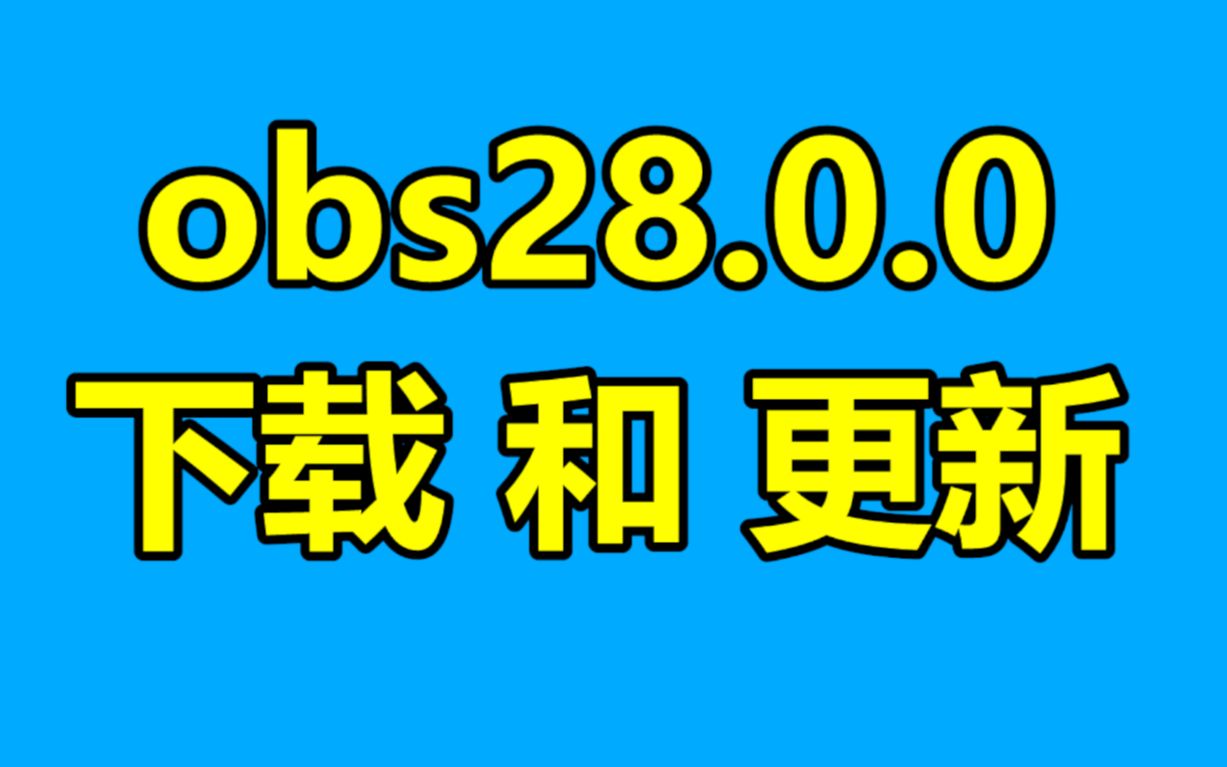 obs28.0.0
下载 和 更新